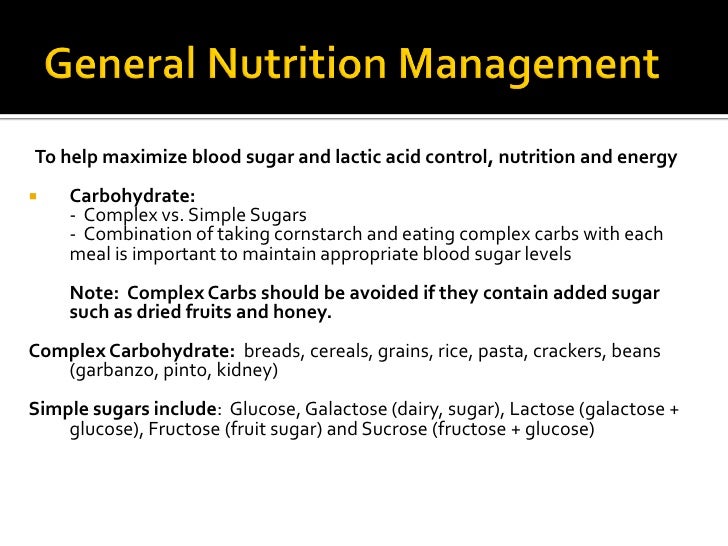 General Nutrition Management

To help maximize blood sugar and lactic acid control, nutrition and energy

Carbohydrate:
- Complex vs. Simple Sugars
- Combination of taking cornstarch and eating complex carbs with each meal is important to maintain appropriate blood sugar levels

Note: Complex Carbs should be avoided if they contain added sugar such as dried fruits and honey.

Complex Carbohydrate: breads, cereals, grains, rice, pasta, crackers, beans (garbanzo, pinto, kidney)

Simple sugars include: Glucose, Galactose (dairy, sugar), Lactose (galactose + glucose), Fructose (fruit sugar) and Sucrose (fructose + glucose)